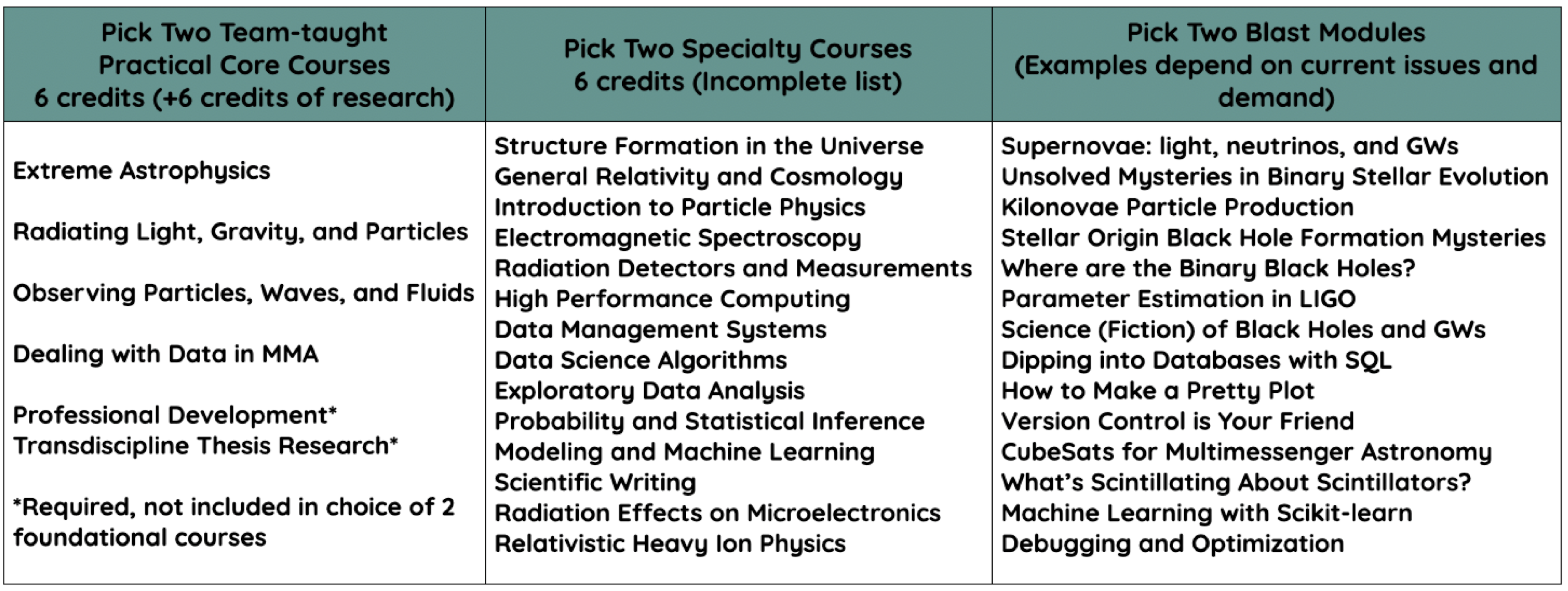 | Pick Two Team-taught Practical Core Courses 6 credits (+6 credits of research) | Pick Two Specialty Courses 6 credits (Incomplete list) | Pick Two Blast Modules (Examples depend on current issues and demand) |
|---|---|---|
| Extreme Astrophysics<br><br>Radiating Light, Gravity, and Particles<br><br>Observing Particles, Waves, and Fluids<br><br>Dealing with Data in MMA<br><br>Professional Development*<br>Transdiscipline Thesis Research*<br><br>*Required, not included in choice of 2 foundational courses | Structure Formation in the Universe<br>General Relativity and Cosmology<br>Introduction to Particle Physics<br>Electromagnetic Spectroscopy<br>Radiation Detectors and Measurements<br>High Performance Computing<br>Data Management Systems<br>Data Science Algorithms<br>Exploratory Data Analysis<br>Probability and Statistical Inference<br>Modeling and Machine Learning<br>Scientific Writing<br>Radiation Effects on Microelectronics<br>Relativistic Heavy Ion Physics | Supernovae: light, neutrinos, and GWs<br>Unsolved Mysteries in Binary Stellar Evolution<br>Kilonovae Particle Production<br>Stellar Origin Black Hole Formation Mysteries<br>Where are the Binary Black Holes?<br>Parameter Estimation in LIGO<br>Science (Fiction) of Black Holes and GWs<br>Dipping into Databases with SQL<br>How to Make a Pretty Plot<br>Version Control is Your Friend<br>CubeSats for Multimessenger Astronomy<br>What's Scintillating About Scintillators?<br>Machine Learning with Scikit-learn<br>Debugging and Optimization |